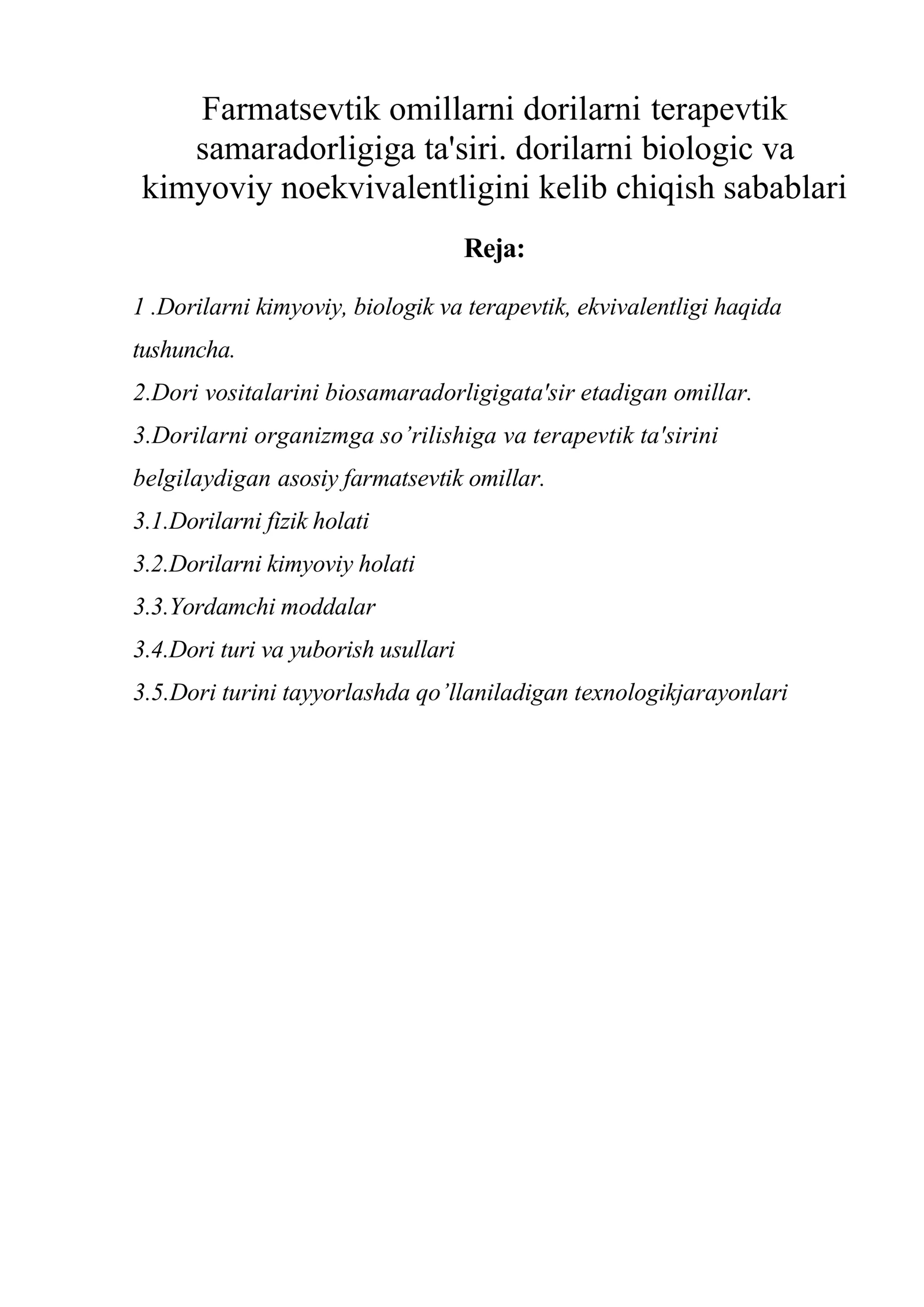 Farmatsevtik omillarni dorilarni terapevtik samaradorligiga ta'siri. dorilarni biologic va kimyoviy noekvivalentligini kelib chiqish sabablari

Reja:

1 .Dorilarni kimyoviy, biologik va terapevtik, ekvivalentligi haqida tushuncha.

2.Dori vositalarini biosamaradorligigata'sir etadigan omillar.

3.Dorilarni organizmga so'rilishiga va terapevtik ta'sirini belgilaydigan asosiy farmatsevtik omillar.

3.1.Dorilarni fizik holati

3.2.Dorilarni kimyoviy holati

3.3.Yordamchi moddalar

3.4.Dori turi va yuborish usullari

3.5.Dori turini tayyorlashda qo'llaniladigan texnologikjarayonlari